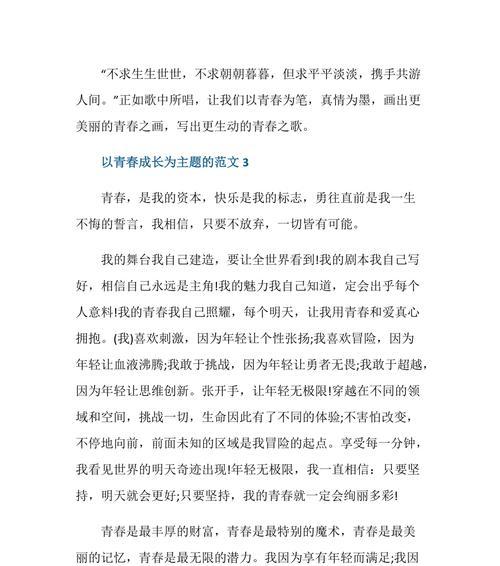 “不求生生世世，不求朝朝暮暮，但求平平淡淡，携手共游人间。”正如歌中所唱，让我们以青春为笔，真情为墨，画出更美丽的青春之画，写出更生动的青春之歌。

以青春成长为主题的范文 3

青春，是我的资本，快乐是我的标志，勇往直前是我一生不悔的誓言，我相信，只要不放弃，一切皆有可能。

我的舞台我自己建造，要让全世界看到!我的剧本我自己写好，相信自己永远是主角!我的魅力我自己知道，定会出乎每个人意料!我的青春我自己照耀，每个明天，让我用青春和爱真心拥抱。(我)喜欢刺激，因为年轻让个性张扬;我喜欢冒险，因为年轻让血液沸腾;我敢于挑战，因为年轻让勇者无畏;我敢于超越，因为年轻让思维创新。张开手，让年轻无极限!穿越在不同的领域和空间，挑战一切，生命因此有了不同的体验;不害怕改变，不停地向前，前面未知的区域是我冒险的起点。享受每一分钟，我看见世界的明天奇迹出现!年轻无极限，我一直相信：只要坚持，明天就会更好;只要坚持，我的青春就一定会绚丽多彩!

青春是最丰厚的财富，青春是最特别的魔术，青春是最美丽的记忆，青春是最无限的潜力。我因为享有年轻而满足;我因